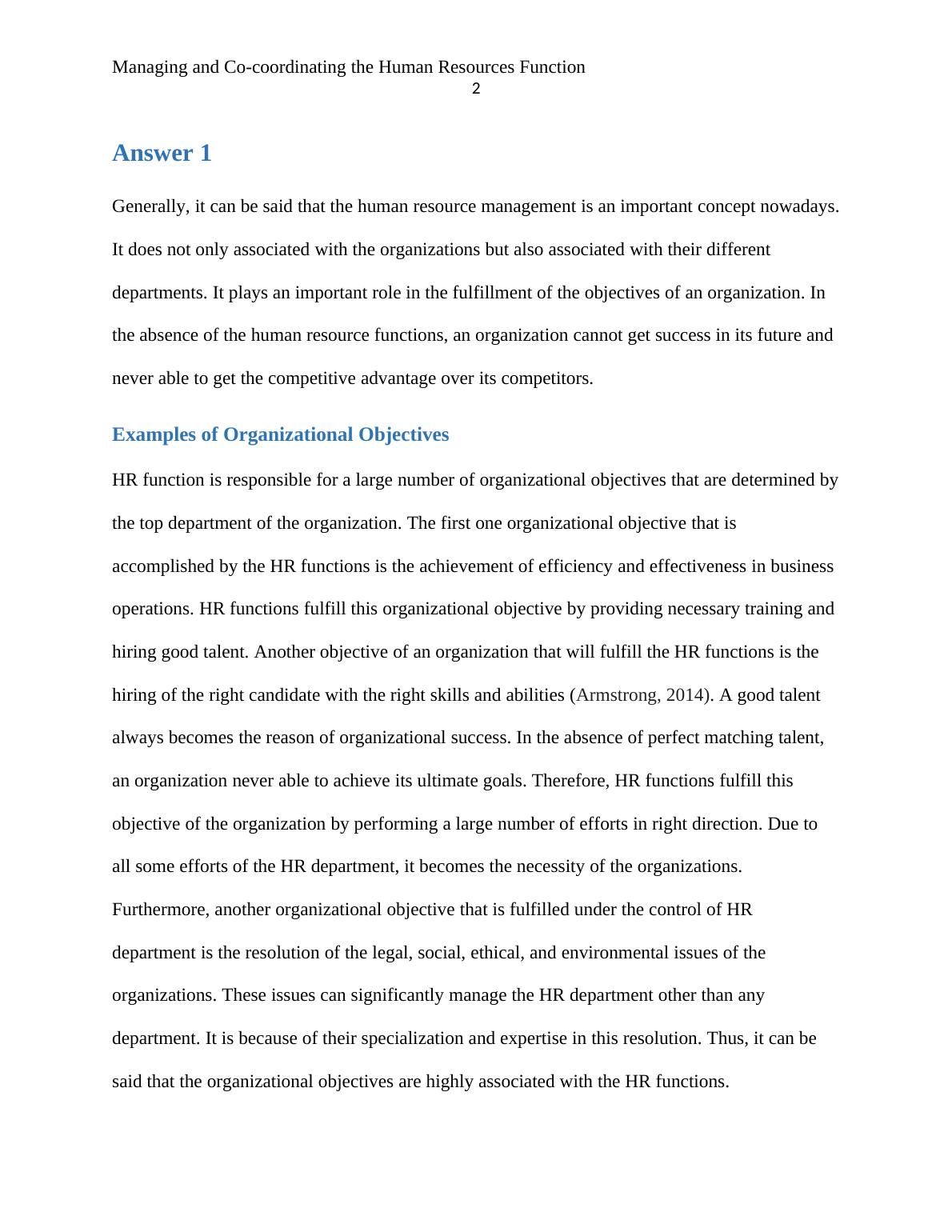 Managing and Co-coordinating the Human Resources Function
2

Answer 1

Generally, it can be said that the human resource management is an important concept nowadays. It does not only associated with the organizations but also associated with their different departments. It plays an important role in the fulfillment of the objectives of an organization. In the absence of the human resource functions, an organization cannot get success in its future and never able to get the competitive advantage over its competitors.

Examples of Organizational Objectives

HR function is responsible for a large number of organizational objectives that are determined by the top department of the organization. The first one organizational objective that is accomplished by the HR functions is the achievement of efficiency and effectiveness in business operations. HR functions fulfill this organizational objective by providing necessary training and hiring good talent. Another objective of an organization that will fulfill the HR functions is the hiring of the right candidate with the right skills and abilities (Armstrong, 2014). A good talent always becomes the reason of organizational success. In the absence of perfect matching talent, an organization never able to achieve its ultimate goals. Therefore, HR functions fulfill this objective of the organization by performing a large number of efforts in right direction. Due to all some efforts of the HR department, it becomes the necessity of the organizations. Furthermore, another organizational objective that is fulfilled under the control of HR department is the resolution of the legal, social, ethical, and environmental issues of the organizations. These issues can significantly manage the HR department other than any department. It is because of their specialization and expertise in this resolution. Thus, it can be said that the organizational objectives are highly associated with the HR functions.